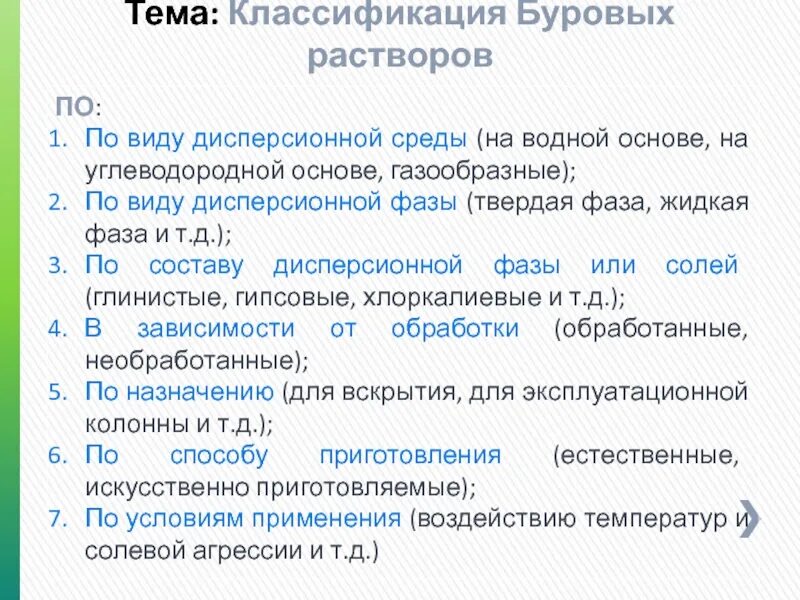 Тема: Классификация Буровых растворов

ПО:

1. По виду дисперсионной среды (на водной основе, на углеводородной основе, газообразные);
2. По виду дисперсионной фазы (твердая фаза, жидкая фаза и т.д.);
3. По составу дисперсионной фазы или солей (глинистые, гипсовые, хлоркалиевые и т.д.);
4. В зависимости от обработки (обработанные, необработанные);
5. По назначению (для вскрытия, для эксплуатационной колонны и т.д.);
6. По способу приготовления (естественные, искусственно приготовляемые);
7. По условиям применения (воздействию температур и солевой агрессии и т.д.)